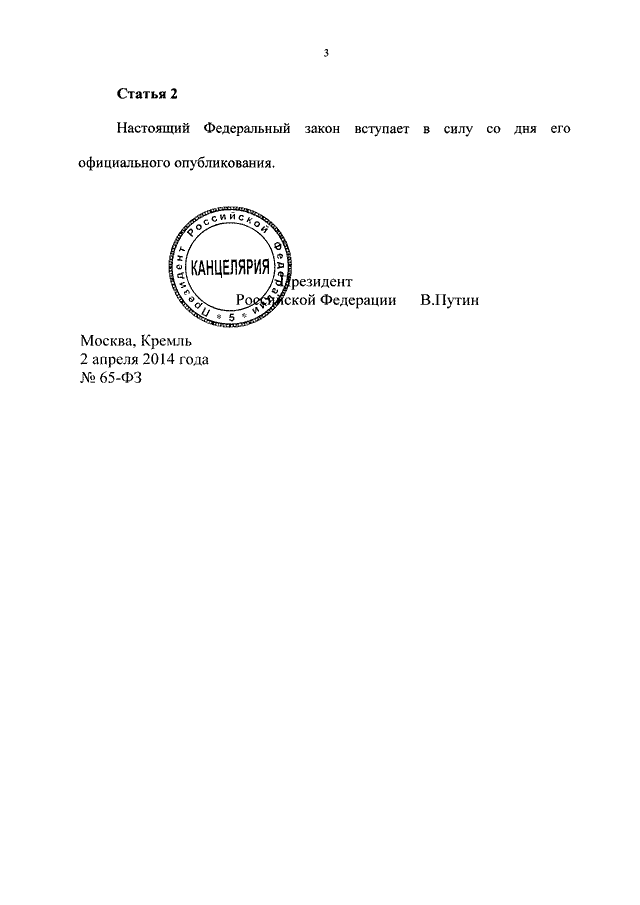 3

Статья 2

Настоящий Федеральный закон вступает в силу со дня его официального опубликования.

Президент Российской Федерации
КАНЦЕЛЯРИЯ
5

Президент
Российской Федерации В.Путин

Москва, Кремль
2 апреля 2014 года
№ 65-ФЗ